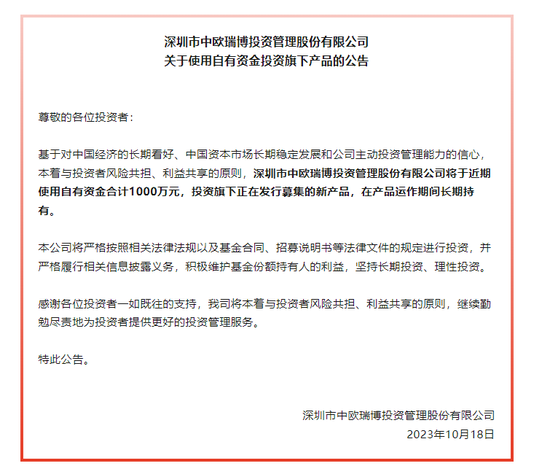 深圳市中欧瑞博投资管理股份有限公司
关于使用自有资金投资旗下产品的公告

尊敬的各位投资者：

基于对中国经济的长期看好、中国资本市场长期稳定发展和公司主动投资管理能力的信心，本着与投资者风险共担、利益共享的原则，深圳市中欧瑞博投资管理股份有限公司将于近期使用自有资金合计1000万元，投资旗下正在发行募集的新产品，在产品运作期间长期持有。

本公司将严格按照相关法律法规以及基金合同、招募说明书等法律文件的规定进行投资，并严格履行相关信息披露义务，积极维护基金份额持有人的利益，坚持长期投资、理性投资。

感谢各位投资者一如既往的支持，我司将本着与投资者风险共担、利益共享的原则，继续勤勉尽责地为投资者提供更好的投资管理服务。

特此公告。

深圳市中欧瑞博投资管理股份有限公司
2023年10月18日